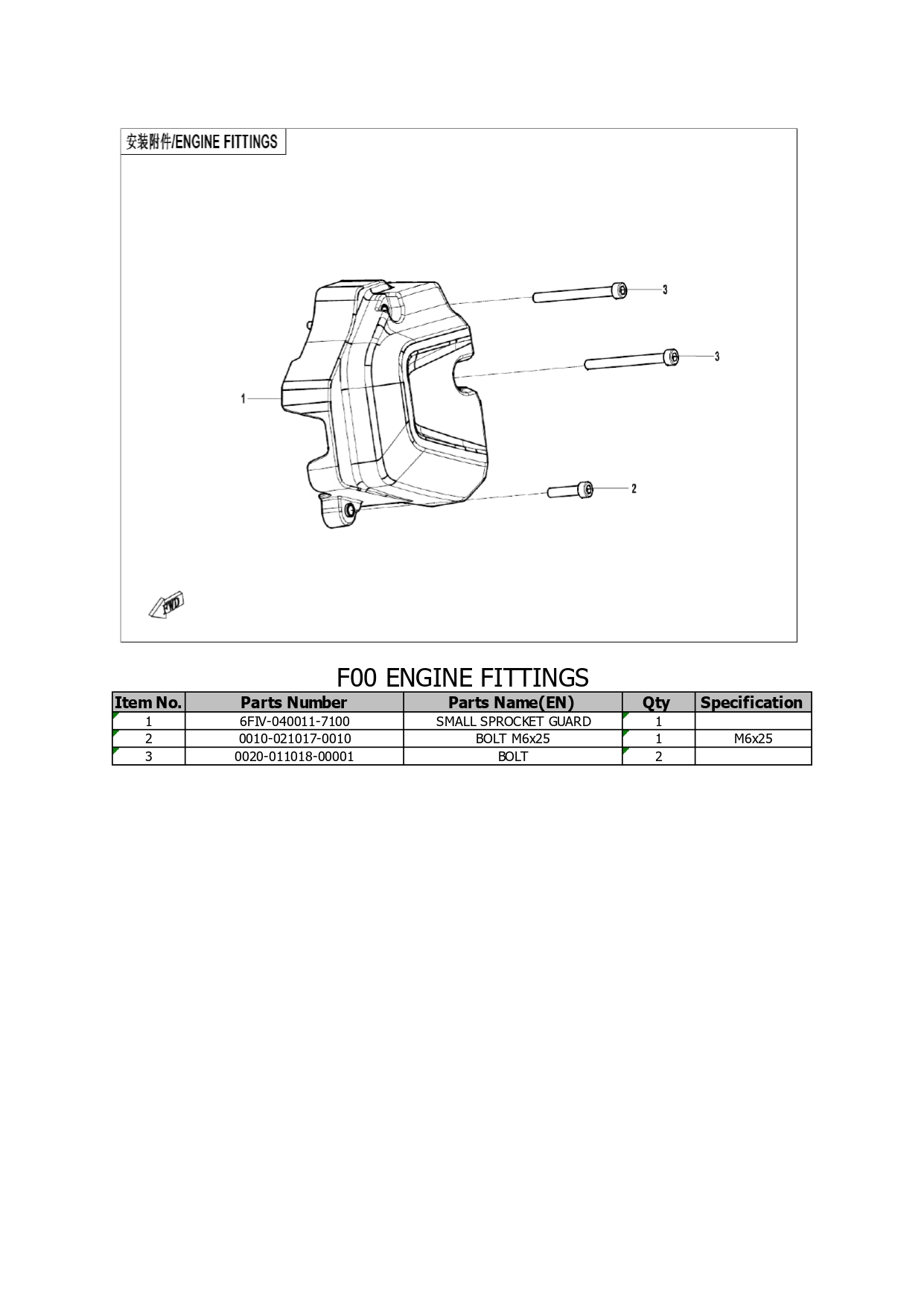 安装附件/ENGINE FITTINGS

3

3

1

2

FWD

F00 ENGINE FITTINGS

| Item No. | Parts Number | Parts Name(EN) | Qty | Specification |
|---|---|---|---|---|
| 1 | 6FIV-040011-7100 | SMALL SPROCKET GUARD | 1 | |
| 2 | 0010-021017-0010 | BOLT M6x25 | 1 | M6x25 |
| 3 | 0020-011018-00001 | BOLT | 2 | |